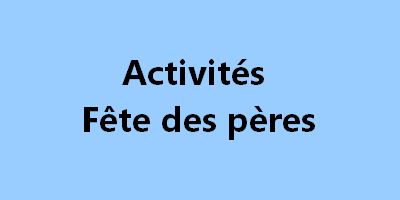 Activités
Fête des pères